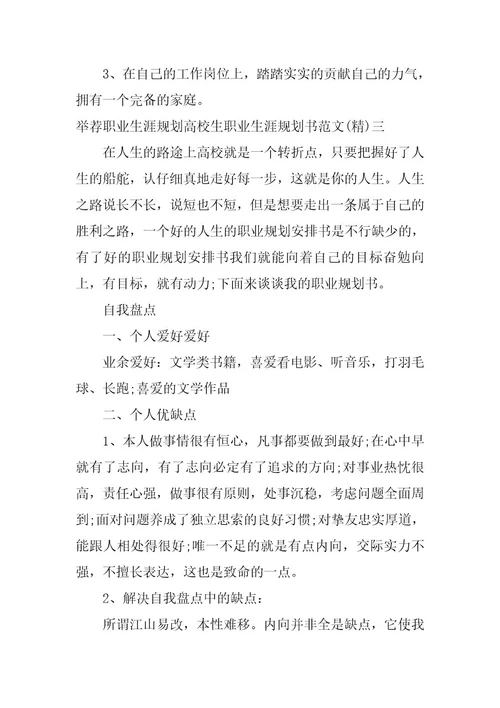 3、在自己的工作岗位上，踏踏实实的贡献自己的力气，拥有一个完备的家庭。

举荐职业生涯规划高校生职业生涯规划书范文(精)三

在人生的路途上高校就是一个转折点，只要把握好了人生的船舵，认仔细真地走好每一步，这就是你的人生。人生之路说长不长，说短也不短，但是想要走出一条属于自己的胜利之路，一个好的人生的职业规划安排书是不行缺少的，有了好的职业规划安排书我们就能向着自己的目标奋勉向上，有目标，就有动力;下面来谈谈我的职业规划书。

自我盘点

一、个人爱好爱好

业余爱好：文学类书籍，喜爱看电影、听音乐，打羽毛球、长跑;喜爱的文学作品

二、个人优缺点

1、本人做事情很有恒心，凡事都要做到最好;在心中早就有了志向，有了志向必定有了追求的方向;对事业热忱很高，责任心强，做事很有原则，处事沉稳，考虑问题全面周到;面对问题养成了独立思索的良好习惯;对挚友忠实厚道，能跟人相处得很好;唯一不足的就是有点内向，交际实力不强，不擅长表达，这也是致命的一点。

2、解决自我盘点中的缺点：

所谓江山易改，本性难移。内向并非全是缺点，它使我